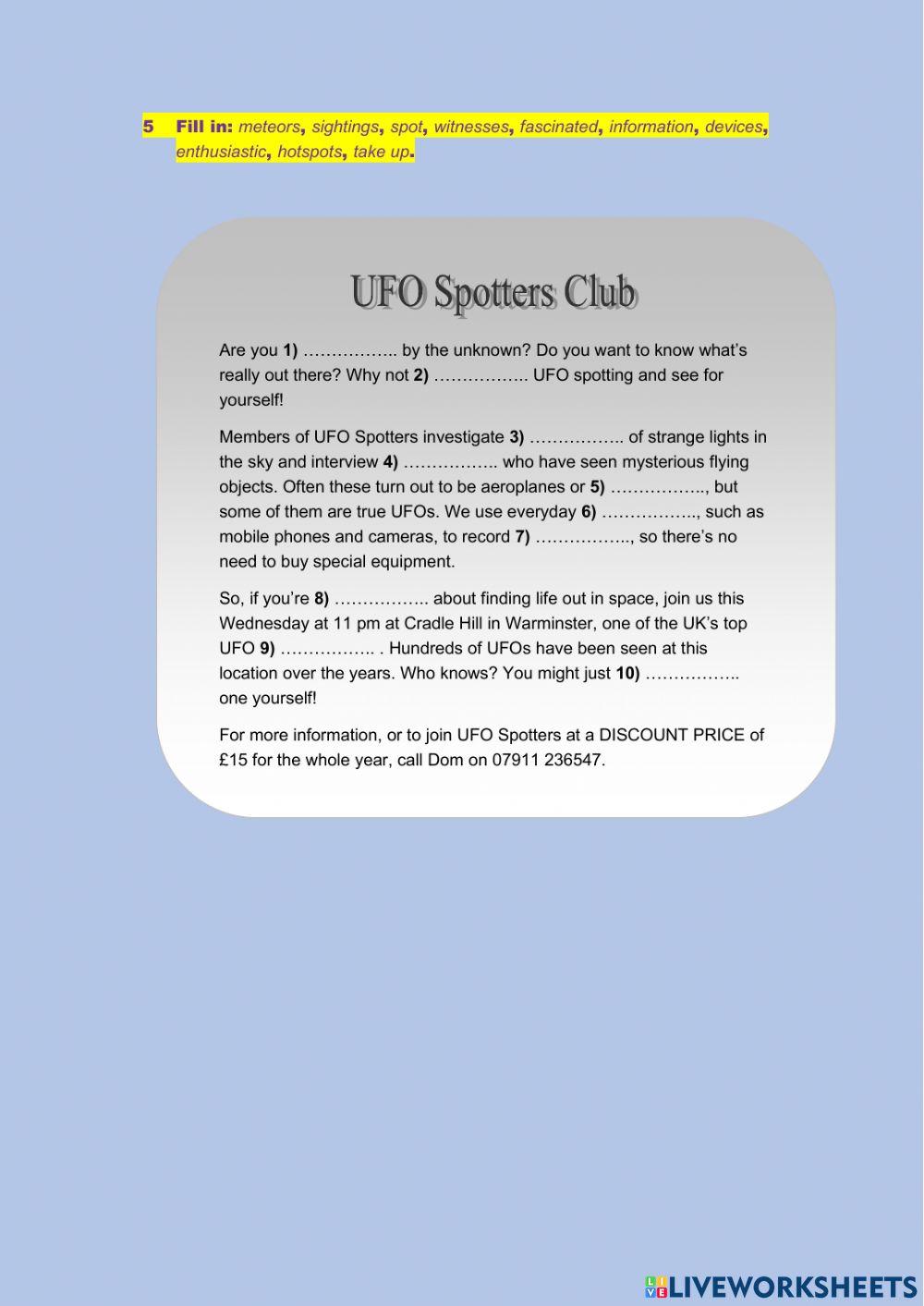 5 Fill in: meteors, sightings, spot, witnesses, fascinated, information, devices, enthusiastic, hotspots, take up.

UFO Spotters Club

Are you 1) …………….. by the unknown? Do you want to know what's really out there? Why not 2) …………….. UFO spotting and see for yourself!

Members of UFO Spotters investigate 3) …………….. of strange lights in the sky and interview 4) …………….. who have seen mysterious flying objects. Often these turn out to be aeroplanes or 5) …………….., but some of them are true UFOs. We use everyday 6) …………….., such as mobile phones and cameras, to record 7) …………….., so there's no need to buy special equipment.

So, if you're 8) …………….. about finding life out in space, join us this Wednesday at 11 pm at Cradle Hill in Warminster, one of the UK's top UFO 9) …………….. . Hundreds of UFOs have been seen at this location over the years. Who knows? You might just 10) …………….. one yourself!

For more information, or to join UFO Spotters at a DISCOUNT PRICE of £15 for the whole year, call Dom on 07911 236547.

LIVEWORKSHEETS